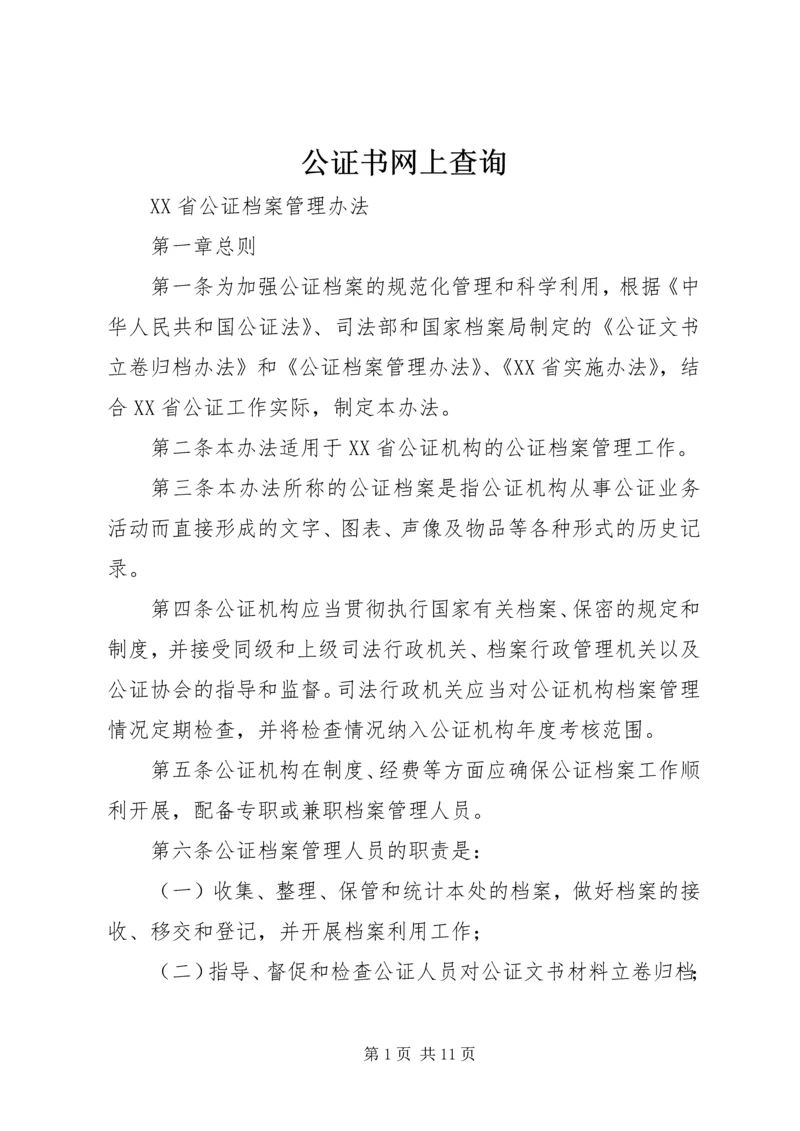 公证书网上查询

XX省公证档案管理办法

第一章总则

第一条为加强公证档案的规范化管理和科学利用，根据《中华人民共和国公证法》、司法部和国家档案局制定的《公证文书立卷归档办法》和《公证档案管理办法》、《XX省实施办法》，结合XX省公证工作实际，制定本办法。

第二条本办法适用于XX省公证机构的公证档案管理工作。

第三条本办法所称的公证档案是指公证机构从事公证业务活动而直接形成的文字、图表、声像及物品等各种形式的历史记录。

第四条公证机构应当贯彻执行国家有关档案、保密的规定和制度，并接受同级和上级司法行政机关、档案行政管理机关以及公证协会的指导和监督。司法行政机关应当对公证机构档案管理情况定期检查，并将检查情况纳入公证机构年度考核范围。

第五条公证机构在制度、经费等方面应确保公证档案工作顺利开展，配备专职或兼职档案管理人员。

第六条公证档案管理人员的职责是：

（一）收集、整理、保管和统计本处的档案，做好档案的接收、移交和登记，并开展档案利用工作；

（二）指导、督促和检查公证人员对公证文书材料立卷归档；

第1页 共11页